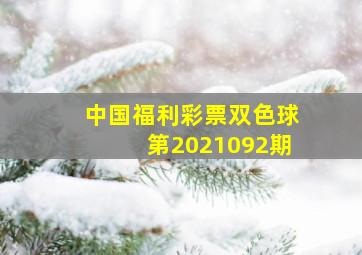 中国福利彩票双色球
第2021092期